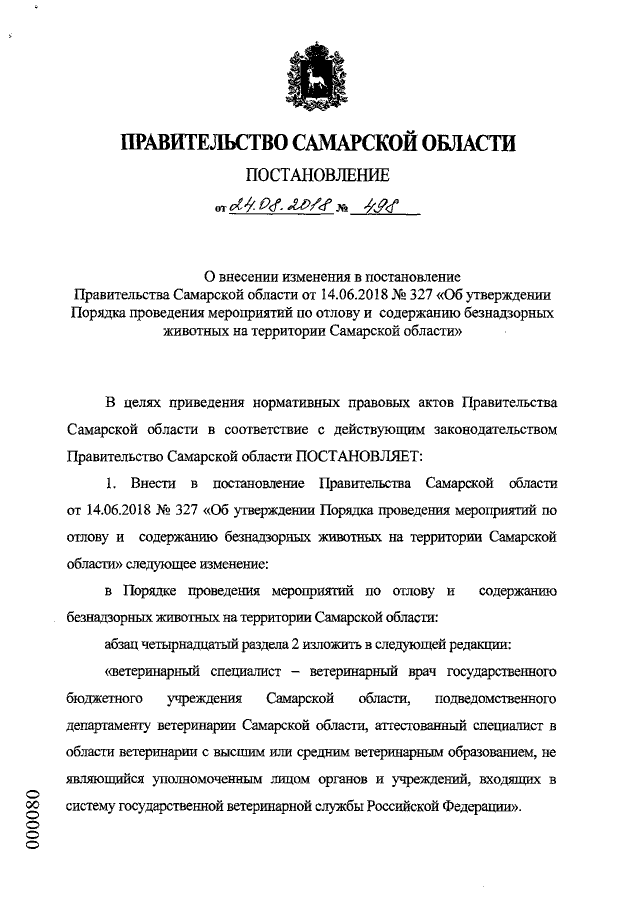 ПРАВИТЕЛЬСТВО САМАРСКОЙ ОБЛАСТИ

ПОСТАНОВЛЕНИЕ

от 24.08.2018 № 498

О внесении изменения в постановление Правительства Самарской области от 14.06.2018 № 327 «Об утверждении Порядка проведения мероприятий по отлову и содержанию безнадзорных животных на территории Самарской области»

В целях приведения нормативных правовых актов Правительства Самарской области в соответствие с действующим законодательством Правительство Самарской области ПОСТАНОВЛЯЕТ:

1. Внести в постановление Правительства Самарской области от 14.06.2018 № 327 «Об утверждении Порядка проведения мероприятий по отлову и содержанию безнадзорных животных на территории Самарской области» следующее изменение:

в Порядке проведения мероприятий по отлову и содержанию безнадзорных животных на территории Самарской области:

абзац четырнадцатый раздела 2 изложить в следующей редакции:

«ветеринарный специалист – ветеринарный врач государственного бюджетного учреждения Самарской области, подведомственного департаменту ветеринарии Самарской области, аттестованный специалист в области ветеринарии с высшим или средним ветеринарным образованием, не являющийся уполномоченным лицом органов и учреждений, входящих в систему государственной ветеринарной службы Российской Федерации».

000080